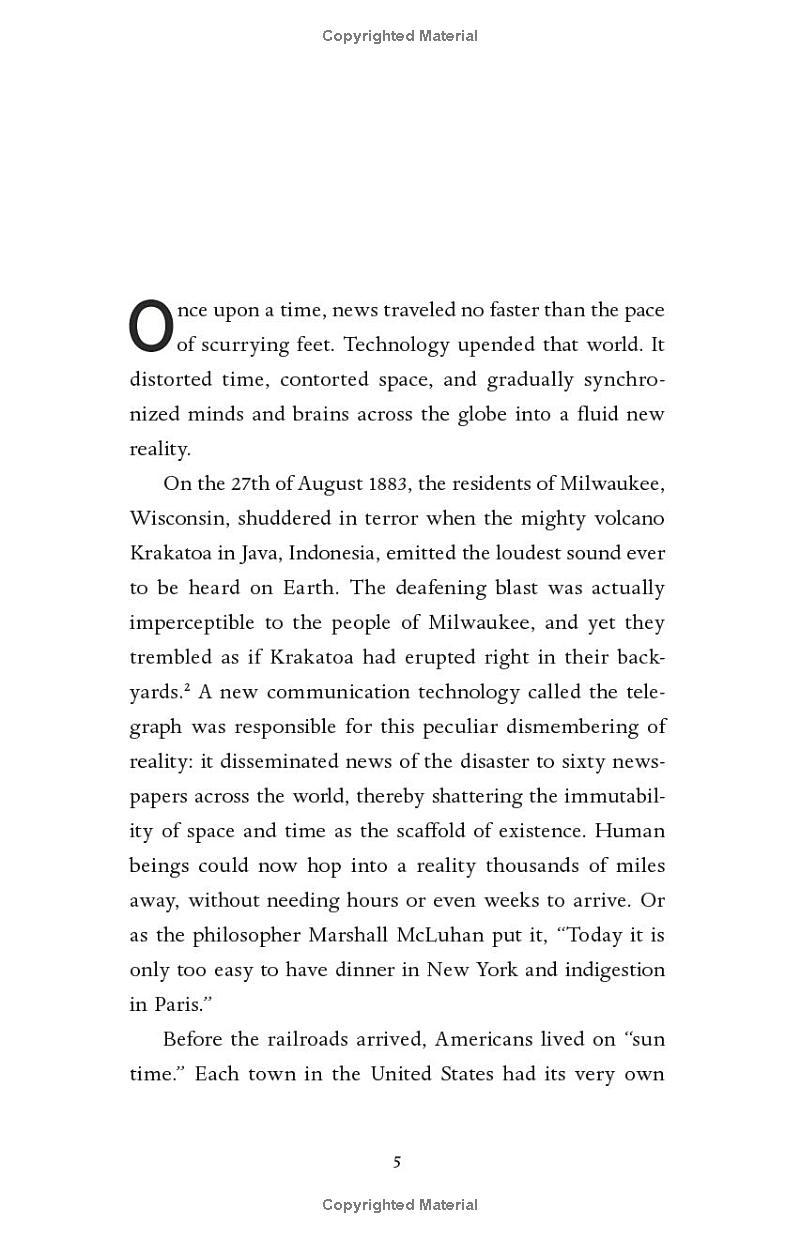 Copyrighted Material

Once upon a time, news traveled no faster than the pace of scurrying feet. Technology upended that world. It distorted time, contorted space, and gradually synchronized minds and brains across the globe into a fluid new reality.

On the 27th of August 1883, the residents of Milwaukee, Wisconsin, shuddered in terror when the mighty volcano Krakatoa in Java, Indonesia, emitted the loudest sound ever to be heard on Earth. The deafening blast was actually imperceptible to the people of Milwaukee, and yet they trembled as if Krakatoa had erupted right in their backyards.$^2$ A new communication technology called the telegraph was responsible for this peculiar dismembering of reality: it disseminated news of the disaster to sixty newspapers across the world, thereby shattering the immutability of space and time as the scaffold of existence. Human beings could now hop into a reality thousands of miles away, without needing hours or even weeks to arrive. Or as the philosopher Marshall McLuhan put it, "Today it is only too easy to have dinner in New York and indigestion in Paris."

Before the railroads arrived, Americans lived on "sun time." Each town in the United States had its very own

5

Copyrighted Material